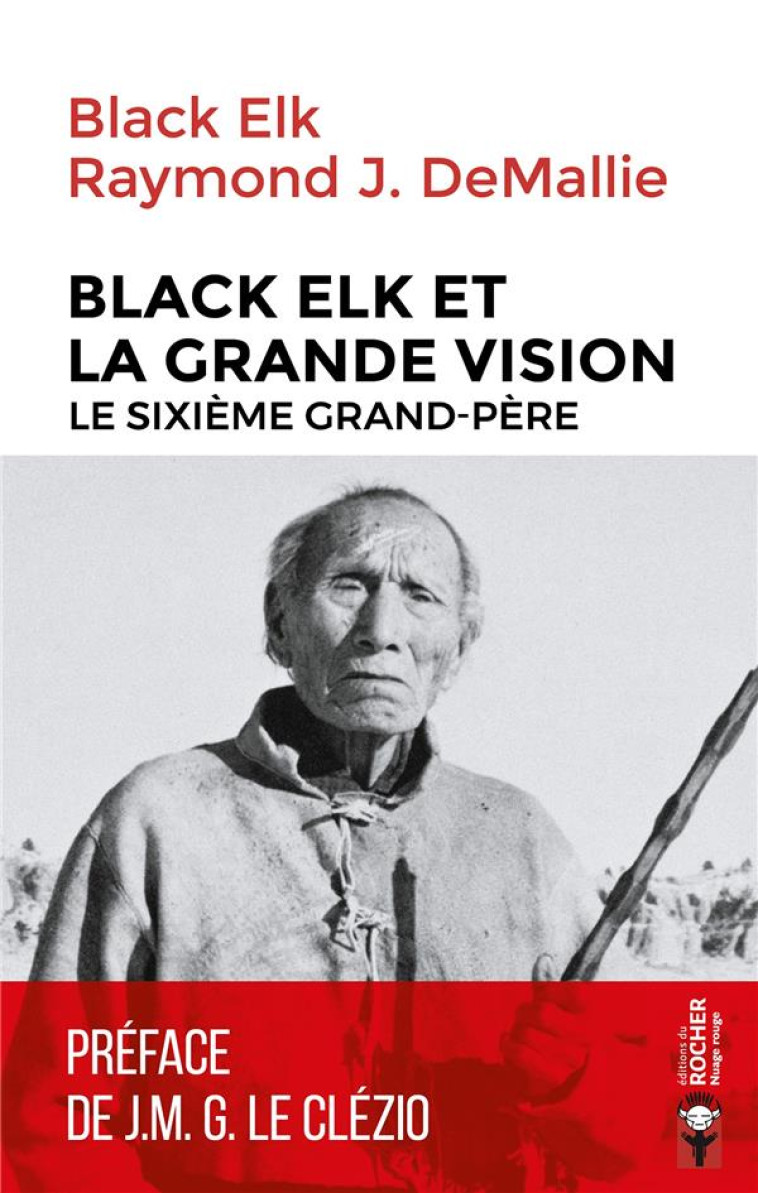 Black Elk
Raymond J. DeMallie

BLACK ELK ET LA GRANDE VISION
LE SIXIÈME GRAND-PÈRE

PRÉFACE DE J.M. G. LE CLÉZIO

éditions du ROCHER Nuage rouge